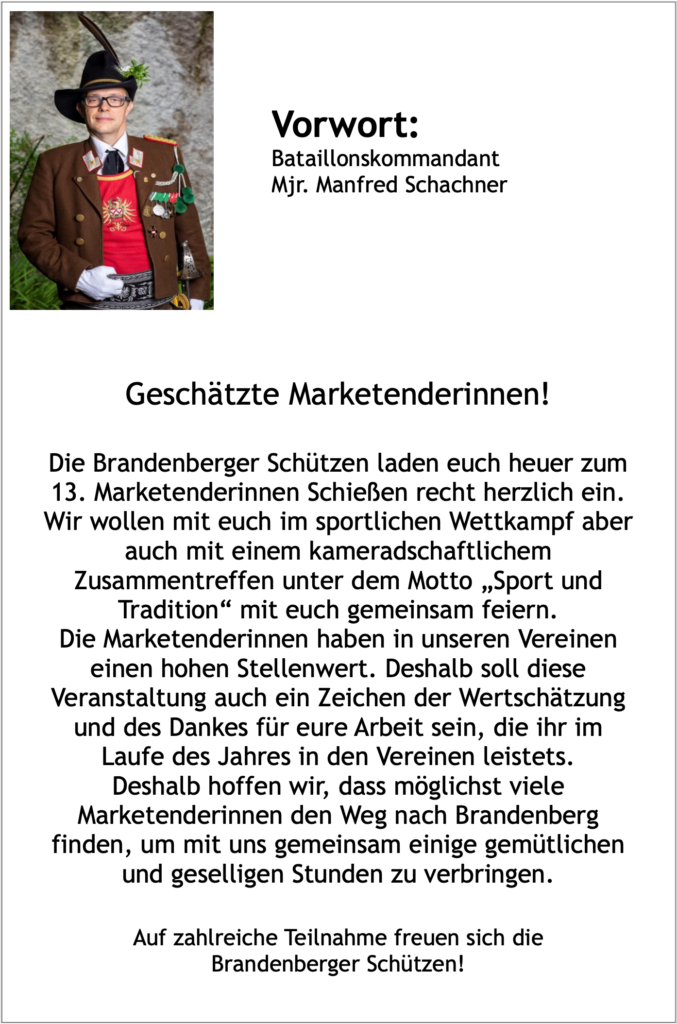 Vorwort:
Bataillonskommandant
Mjr. Manfred Schachner

Geschätzte Marketenderinnen!

Die Brandenberger Schützen laden euch heuer zum 13. Marketenderinnen Schießen recht herzlich ein. Wir wollen mit euch im sportlichen Wettkampf aber auch mit einem kameradschaftlichem Zusammentreffen unter dem Motto „Sport und Tradition“ mit euch gemeinsam feiern.
Die Marketenderinnen haben in unseren Vereinen einen hohen Stellenwert. Deshalb soll diese Veranstaltung auch ein Zeichen der Wertschätzung und des Dankes für eure Arbeit sein, die ihr im Laufe des Jahres in den Vereinen leistets.
Deshalb hoffen wir, dass möglichst viele Marketenderinnen den Weg nach Brandenberg finden, um mit uns gemeinsam einige gemütlichen und geselligen Stunden zu verbringen.

Auf zahlreiche Teilnahme freuen sich die Brandenberger Schützen!